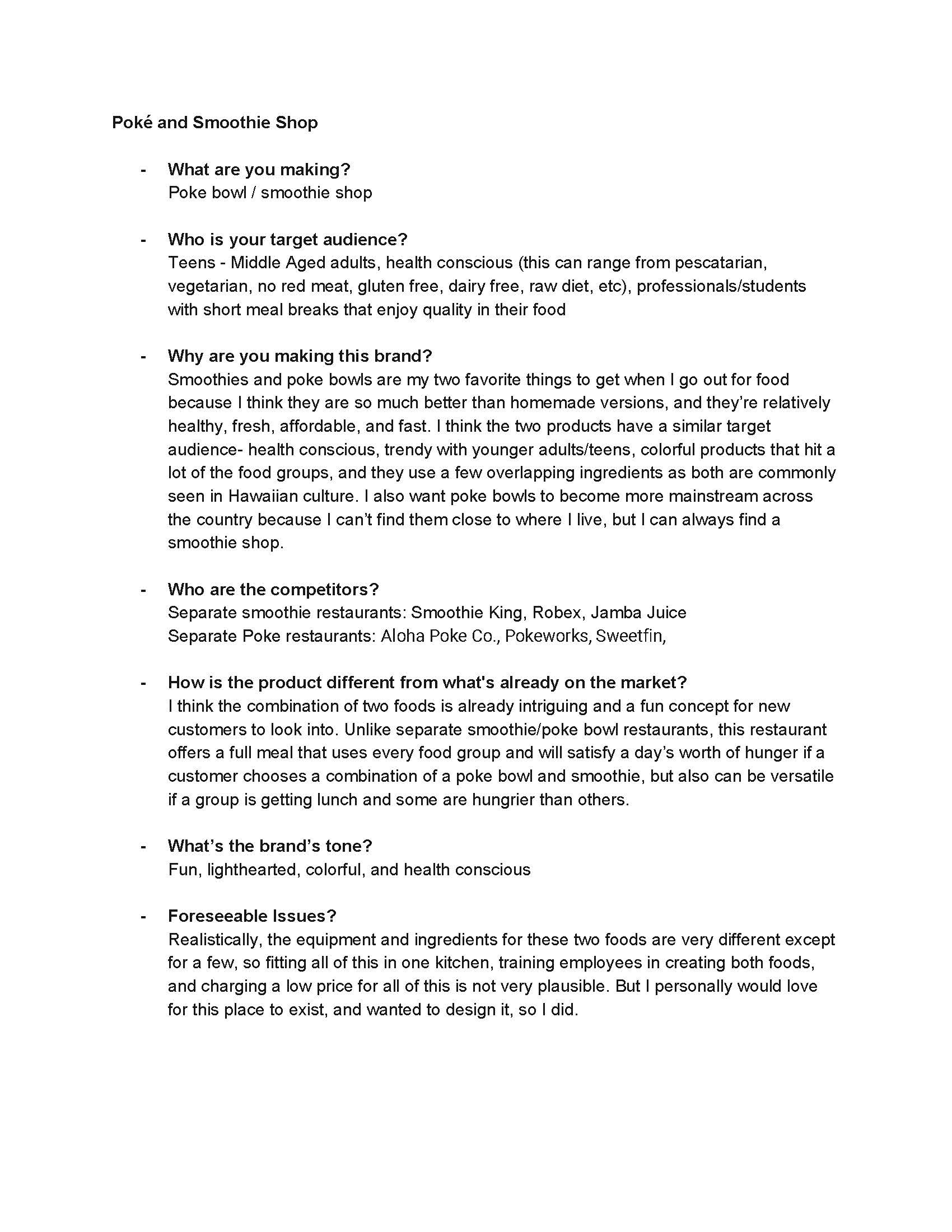 Poké and Smoothie Shop

- What are you making?
Poke bowl / smoothie shop

- Who is your target audience?
Teens - Middle Aged adults, health conscious (this can range from pescatarian, vegetarian, no red meat, gluten free, dairy free, raw diet, etc), professionals/students with short meal breaks that enjoy quality in their food

- Why are you making this brand?
Smoothies and poke bowls are my two favorite things to get when I go out for food because I think they are so much better than homemade versions, and they're relatively healthy, fresh, affordable, and fast. I think the two products have a similar target audience- health conscious, trendy with younger adults/teens, colorful products that hit a lot of the food groups, and they use a few overlapping ingredients as both are commonly seen in Hawaiian culture. I also want poke bowls to become more mainstream across the country because I can't find them close to where I live, but I can always find a smoothie shop.

- Who are the competitors?
Separate smoothie restaurants: Smoothie King, Robex, Jamba Juice
Separate Poke restaurants: Aloha Poke Co., Pokeworks, Sweetfin,

- How is the product different from what's already on the market?
I think the combination of two foods is already intriguing and a fun concept for new customers to look into. Unlike separate smoothie/poke bowl restaurants, this restaurant offers a full meal that uses every food group and will satisfy a day's worth of hunger if a customer chooses a combination of a poke bowl and smoothie, but also can be versatile if a group is getting lunch and some are hungrier than others.

- What's the brand's tone?
Fun, lighthearted, colorful, and health conscious

- Foreseeable Issues?
Realistically, the equipment and ingredients for these two foods are very different except for a few, so fitting all of this in one kitchen, training employees in creating both foods, and charging a low price for all of this is not very plausible. But I personally would love for this place to exist, and wanted to design it, so I did.